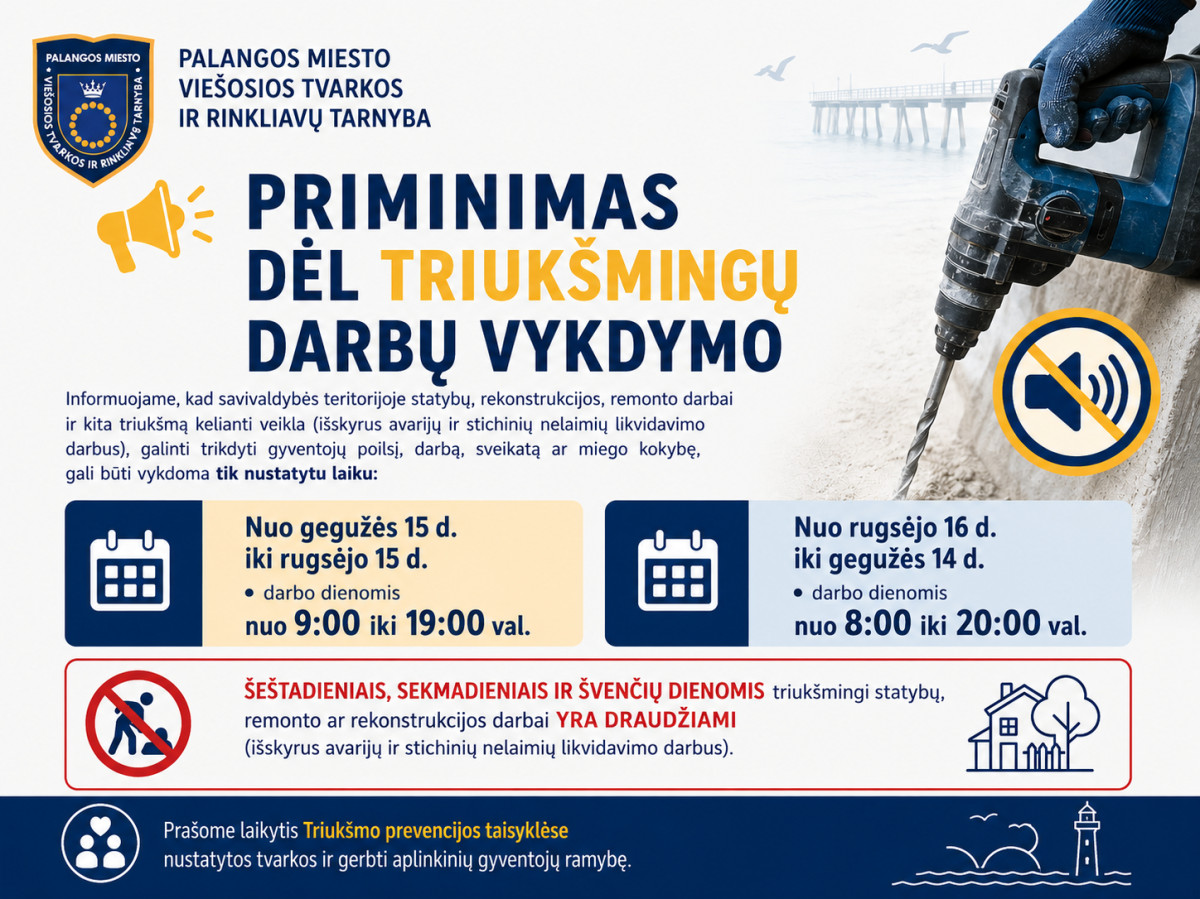 PALANGOS MIESTO
VIEŠOSIOS TVARKOS IR RINKLIAVŲ TARNYBA

PALANGOS MIESTO
VIEŠOSIOS TVARKOS
IR RINKLIAVŲ TARNYBA

PRIMINIMAS
DĖL TRIUKŠMINGŲ
DARBŲ VYKDYMO

Informuojame, kad savivaldybės teritorijoje statybų, rekonstrukcijos, remonto darbai ir kita triukšmą kelianti veikla (išskyrus avarijų ir stichinių nelaimių likvidavimo darbus), galinti trikdyti gyventojų poilsį, darbą, sveikatą ar miego kokybę, gali būti vykdoma tik nustatytu laiku:

Nuo gegužės 15 d.
iki rugsėjo 15 d.
• darbo dienomis
nuo 9:00 iki 19:00 val.

Nuo rugsėjo 16 d.
iki gegužės 14 d.
• darbo dienomis
nuo 8:00 iki 20:00 val.

ŠEŠTADIENIAIS, SEKMADIENIAIS IR ŠVENČIŲ DIENOMIS triukšmingi statybų, remonto ar rekonstrukcijos darbai YRA DRAUDŽIAMI
(išskyrus avarijų ir stichinių nelaimių likvidavimo darbus).

Prašome laikytis Triukšmo prevencijos taisyklėse
nustatytos tvarkos ir gerbti aplinkinių gyventojų ramybę.